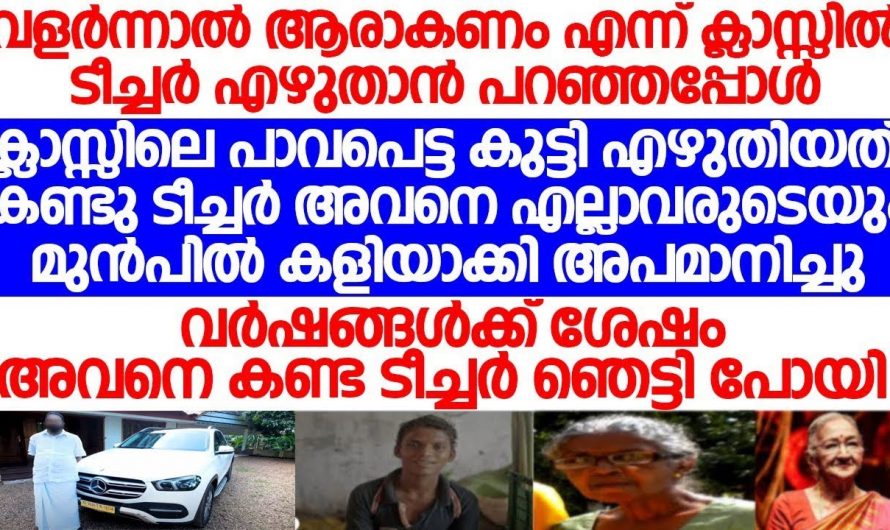 വളർന്നാൽ ആരാകണം എന്ന് ക്ലാസ്സിൽ ടീച്ചർ എഴുതാൻ പറഞ്ഞപ്പോൾ

ക്ലാസ്സിലെ പാവപെട്ട കുട്ടി എഴുതിയത് കണ്ടു ടീച്ചർ അവനെ എല്ലാവരുടെയും മുൻപിൽ കളിയാക്കി അപമാനിച്ചു

വർഷങ്ങൾക്ക് ശേഷം അവനെ കണ്ട ടീച്ചർ ഞെട്ടി പോയി